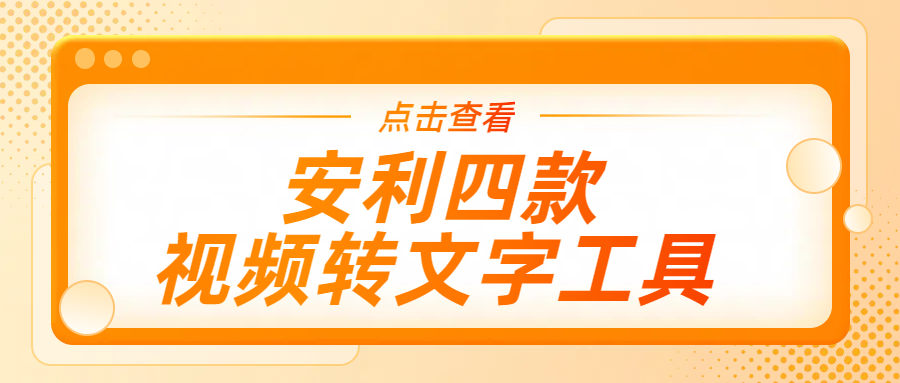 点击查看

安利四款
视频转文字工具